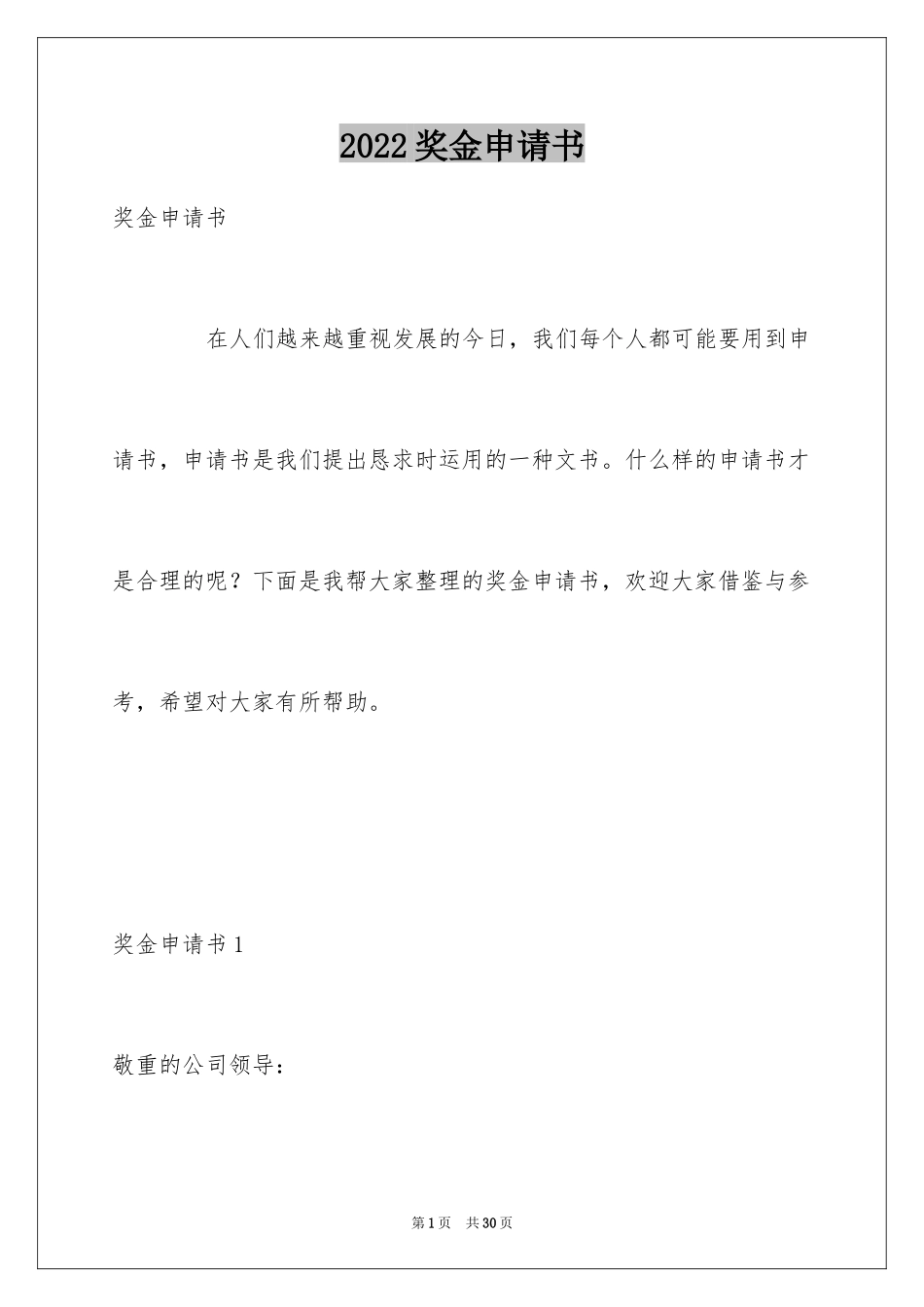 2022奖金申请书

奖金申请书

在人们越来越重视发展的今日，我们每个人都可能要用到申请书，申请书是我们提出恳求时运用的一种文书。什么样的申请书才是合理的呢？下面是我帮大家整理的奖金申请书，欢迎大家借鉴与参考，希望对大家有所帮助。

奖金申请书1

敬重的公司领导：

第1页 共30页